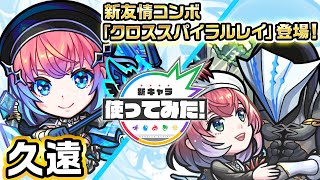 新友情コンボ
「クロススパイラルレイ」登場!

新キャラ
使ってみた!

久遠